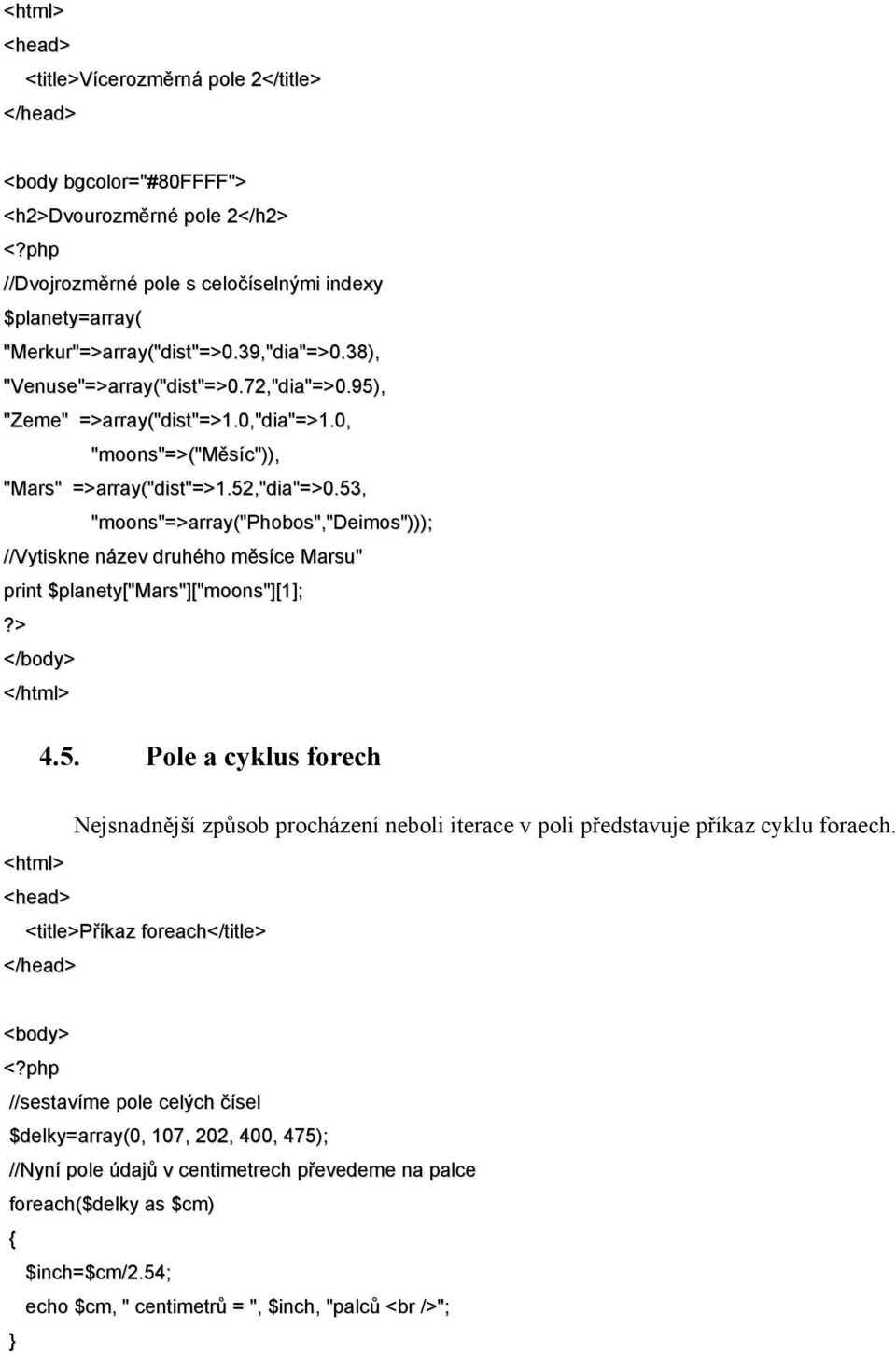 <html>
<head>
<title>Vícerozměrná pole 2</title>
</head>

<body bgcolor="#80FFFF">
<h2>Dvourozměrné pole 2</h2>
<?php
//Dvojrozměrné pole s celočíselnými indexy
$planety=array(
"Merkur"=>array("dist"=>0.39,"dia"=>0.38),
"Venuse"=>array("dist"=>0.72,"dia"=>0.95),
"Zeme" =>array("dist"=>1.0,"dia"=>1.0,
"moons"=>("Měsíc")),
"Mars" =>array("dist"=>1.52,"dia"=>0.53,
"moons"=>array("Phobos","Deimos")));
//Vytiskne název druhého měsíce Marsu"
print $planety["Mars"]["moons"][1];
?>
</body>
</html>

4.5. Pole a cyklus forech

Nejsnadnější způsob procházení neboli iterace v poli představuje příkaz cyklu foraech.
<html>
<head>
<title>Příkaz foreach</title>
</head>

<body>
<?php
//sestavíme pole celých čísel
$delky=array(0, 107, 202, 400, 475);
//Nyní pole údajů v centimetrech převedeme na palce
foreach($delky as $cm)
{
$inch=$cm/2.54;
echo $cm, " centimetrů = ", $inch, "palců <br />";
}